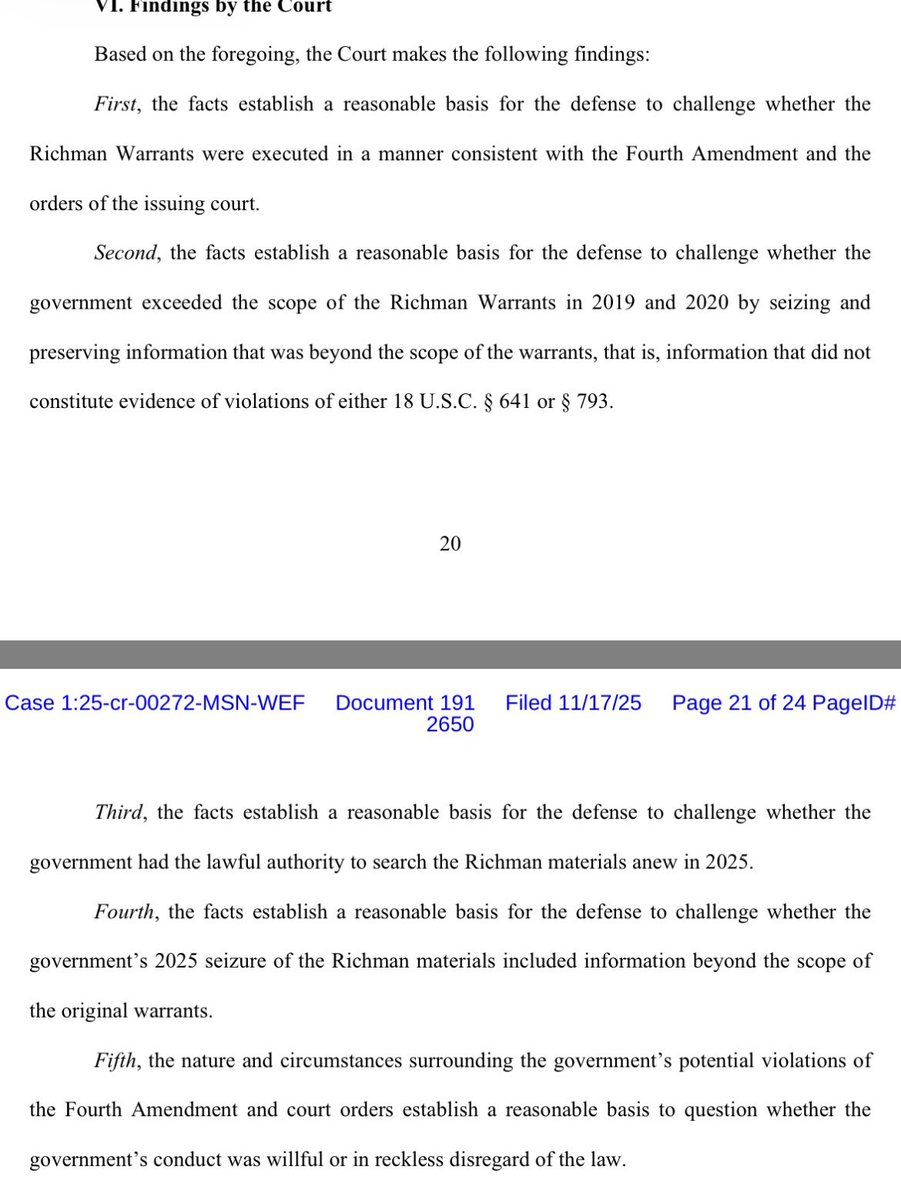 VI. Findings by the Court

Based on the foregoing, the Court makes the following findings:

First, the facts establish a reasonable basis for the defense to challenge whether the Richman Warrants were executed in a manner consistent with the Fourth Amendment and the orders of the issuing court.

Second, the facts establish a reasonable basis for the defense to challenge whether the government exceeded the scope of the Richman Warrants in 2019 and 2020 by seizing and preserving information that was beyond the scope of the warrants, that is, information that did not constitute evidence of violations of either 18 U.S.C. § 641 or § 793.

20

Case 1:25-cr-00272-MSN-WEF Document 191 Filed 11/17/25 Page 21 of 24 PageID# 2650

Third, the facts establish a reasonable basis for the defense to challenge whether the government had the lawful authority to search the Richman materials anew in 2025.

Fourth, the facts establish a reasonable basis for the defense to challenge whether the government's 2025 seizure of the Richman materials included information beyond the scope of the original warrants.

Fifth, the nature and circumstances surrounding the government's potential violations of the Fourth Amendment and court orders establish a reasonable basis to question whether the government's conduct was willful or in reckless disregard of the law.